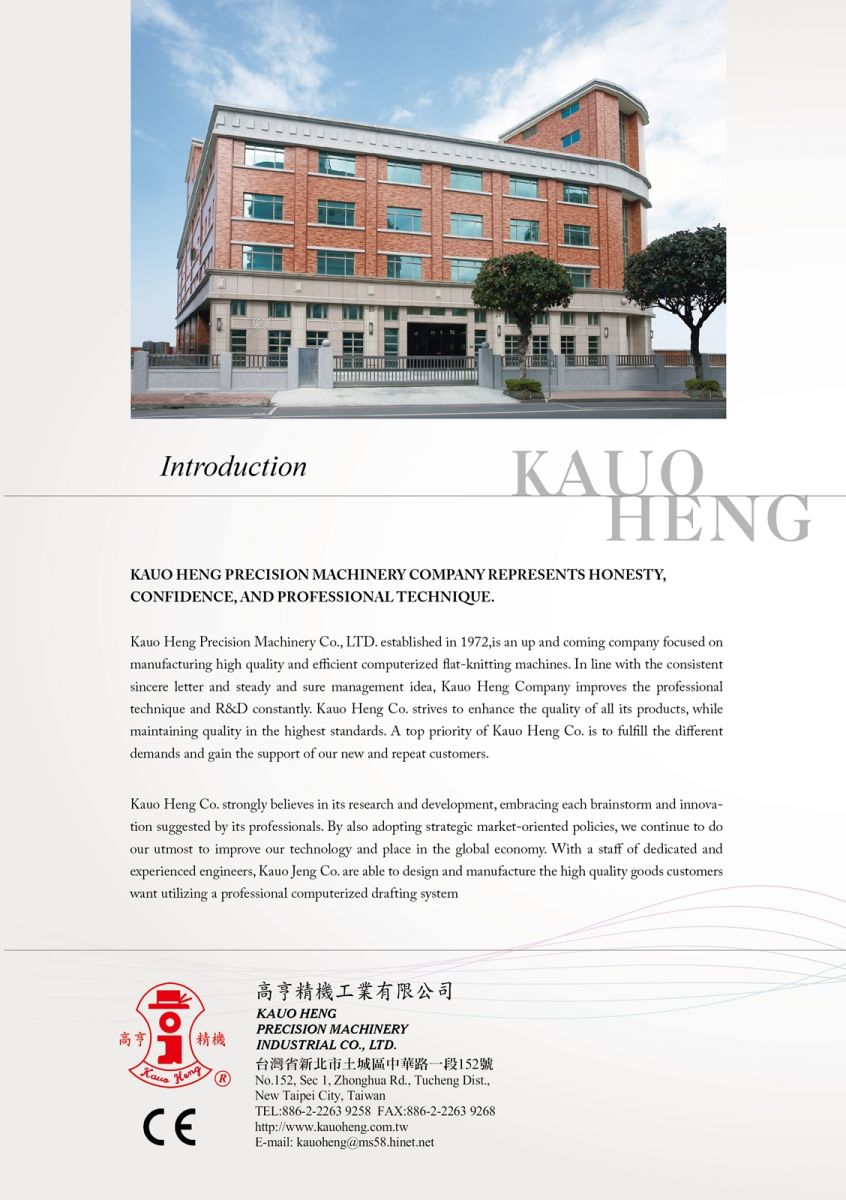 Introduction

KAUO HENG

KAUO HENG PRECISION MACHINERY COMPANY REPRESENTS HONESTY, CONFIDENCE, AND PROFESSIONAL TECHNIQUE.

Kauo Heng Precision Machinery Co., LTD. established in 1972,is an up and coming company focused on manufacturing high quality and efficient computerized flat-knitting machines. In line with the consistent sincere letter and steady and sure management idea, Kauo Heng Company improves the professional technique and R&D constantly. Kauo Heng Co. strives to enhance the quality of all its products, while maintaining quality in the highest standards. A top priority of Kauo Heng Co. is to fulfill the different demands and gain the support of our new and repeat customers.

Kauo Heng Co. strongly believes in its research and development, embracing each brainstorm and innovation suggested by its professionals. By also adopting strategic market-oriented policies, we continue to do our utmost to improve our technology and place in the global economy. With a staff of dedicated and experienced engineers, Kauo Jeng Co. are able to design and manufacture the high quality goods customers want utilizing a professional computerized drafting system

高亨 精機 Kauo Heng ®

CE

高亨精機工業有限公司
KAUO HENG
PRECISION MACHINERY
INDUSTRIAL CO., LTD.
台灣省新北市土城區中華路一段152號
No.152, Sec 1, Zhonghua Rd., Tucheng Dist., New Taipei City, Taiwan
TEL:886-2-2263 9258 FAX:886-2-2263 9268
http://www.kauoheng.com.tw
E-mail: kauoheng@ms58.hinet.net